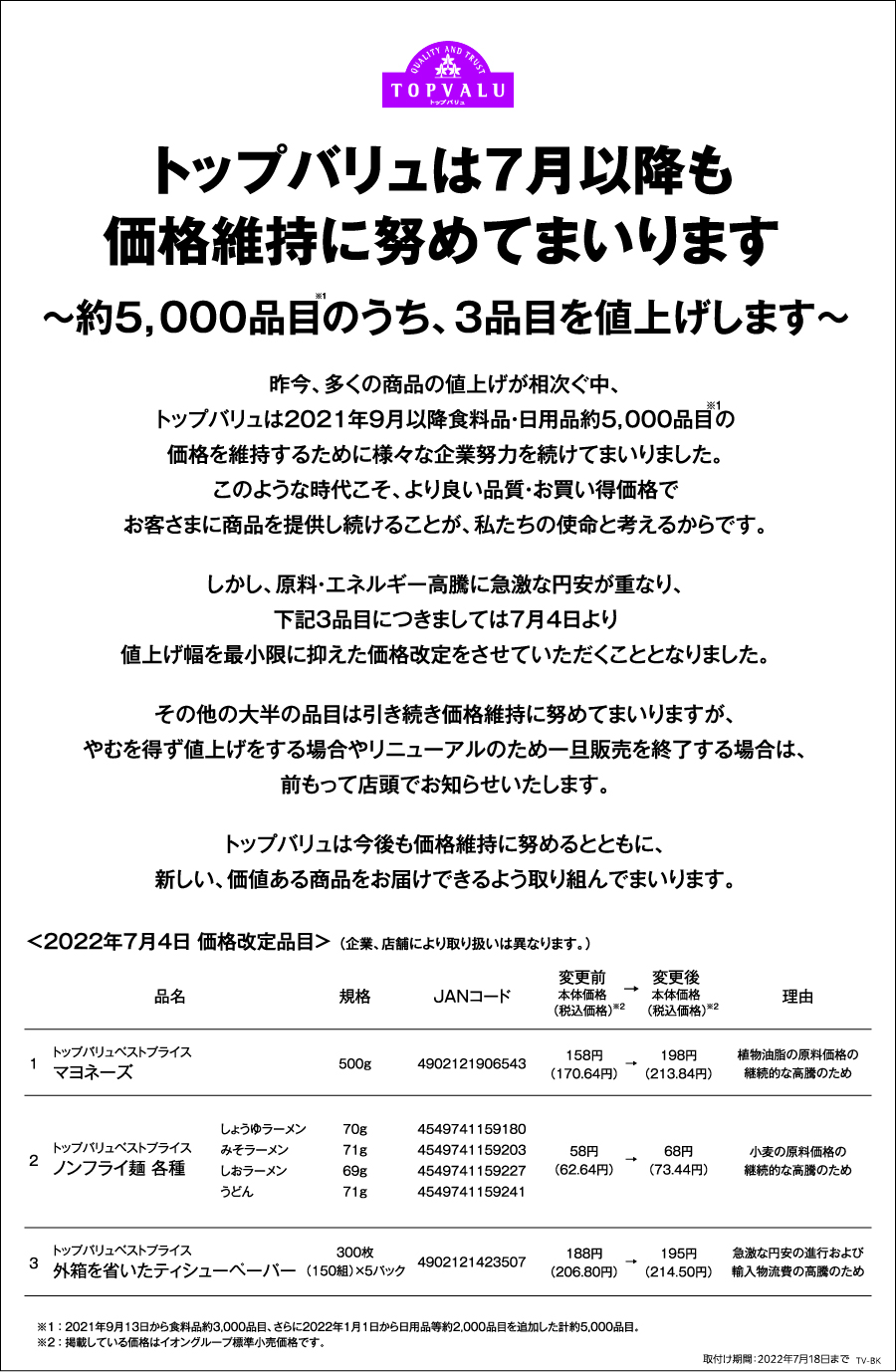 QUALITY AND TRUST
TOPVALU
トップバリュ

トップバリュは7月以降も
価格維持に努めてまいります

～約5,000品目※1のうち、3品目を値上げします～

昨今、多くの商品の値上げが相次ぐ中、
トップバリュは2021年9月以降食料品・日用品約5,000品目※1の
価格を維持するために様々な企業努力を続けてまいりました。
このような時代こそ、より良い品質・お買い得価格で
お客さまに商品を提供し続けることが、私たちの使命と考えるからです。

しかし、原料・エネルギー高騰に急激な円安が重なり、
下記3品目につきましては7月4日より
値上げ幅を最小限に抑えた価格改定をさせていただくこととなりました。

その他の大半の品目は引き続き価格維持に努めてまいりますが、
やむを得ず値上げをする場合やリニューアルのため一旦販売を終了する場合は、
前もって店頭でお知らせいたします。

トップバリュは今後も価格維持に努めるとともに、
新しい、価値ある商品をお届けできるよう取り組んでまいります。

＜2022年7月4日 価格改定品目＞（企業、店舗により取り扱いは異なります。）

| | 品名 | | 規格 | JANコード | 変更前 本体価格（税込価格）※2 | → | 変更後 本体価格（税込価格）※2 | 理由 |
|---|---|---|---|---|---|---|---|---|
| 1 | トップバリュベストプライス マヨネーズ | | 500g | 4902121906543 | 158円（170.64円） | → | 198円（213.84円） | 植物油脂の原料価格の継続的な高騰のため |
| 2 | トップバリュベストプライス ノンフライ麺 各種 | しょうゆラーメン | 70g | 4549741159180 | 58円（62.64円） | → | 68円（73.44円） | 小麦の原料価格の継続的な高騰のため |
| | | みそラーメン | 71g | 4549741159203 | | | | |
| | | しおラーメン | 69g | 4549741159227 | | | | |
| | | うどん | 71g | 4549741159241 | | | | |
| 3 | トップバリュベストプライス 外箱を省いたティシューペーパー | | 300枚（150組）×5パック | 4902121423507 | 188円（206.80円） | → | 195円（214.50円） | 急激な円安の進行および輸入物流費の高騰のため |

※1：2021年9月13日から食料品約3,000品目、さらに2022年1月1日から日用品等約2,000品目を追加した計約5,000品目。
※2：掲載している価格はイオングループ標準小売価格です。

取付け期間：2022年7月18日まで TV-BK